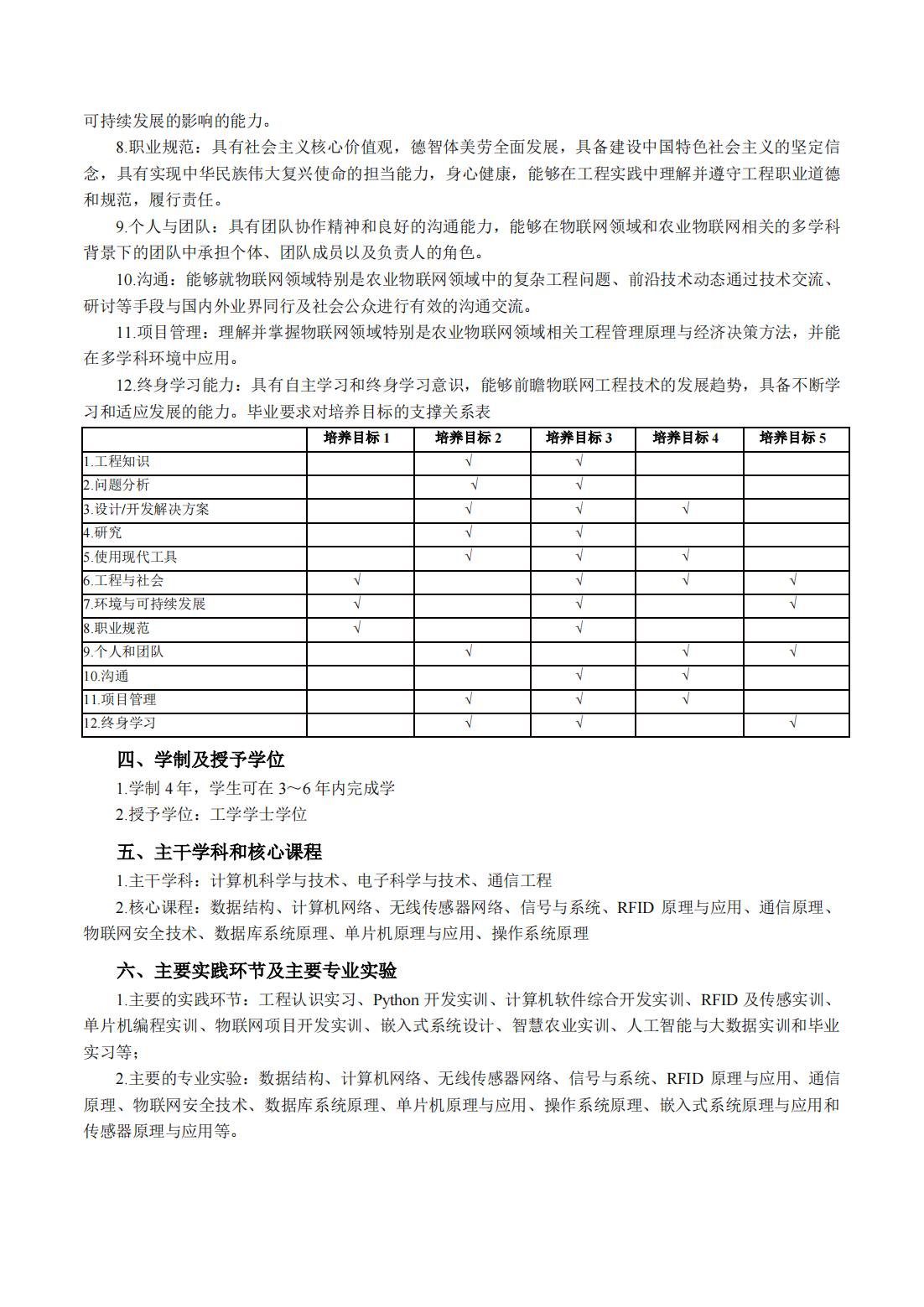 可持续发展的影响的能力。

8.职业规范：具有社会主义核心价值观，德智体美劳全面发展，具备建设中国特色社会主义的坚定信念，具有实现中华民族伟大复兴使命的担当能力，身心健康，能够在工程实践中理解并遵守工程职业道德和规范，履行责任。

9.个人与团队：具有团队协作精神和良好的沟通能力，能够在物联网领域和农业物联网相关的多学科背景下的团队中承担个体、团队成员以及负责人的角色。

10.沟通：能够就物联网领域特别是农业物联网领域中的复杂工程问题、前沿技术动态通过技术交流、研讨等手段与国内外业界同行及社会公众进行有效的沟通交流。

11.项目管理：理解并掌握物联网领域特别是农业物联网领域相关工程管理原理与经济决策方法，并能在多学科环境中应用。

12.终身学习能力：具有自主学习和终身学习意识，能够前瞻物联网工程技术的发展趋势，具备不断学习和适应发展的能力。毕业要求对培养目标的支撑关系表

| | 培养目标 1 | 培养目标 2 | 培养目标 3 | 培养目标 4 | 培养目标 5 |
|---|---|---|---|---|---|
| 1.工程知识 | | √ | √ | | |
| 2.问题分析 | | √ | √ | | |
| 3.设计/开发解决方案 | | √ | √ | √ | |
| 4.研究 | | √ | √ | | |
| 5.使用现代工具 | | √ | √ | √ | |
| 6.工程与社会 | √ | | √ | √ | √ |
| 7.环境与可持续发展 | √ | | √ | | √ |
| 8.职业规范 | √ | | √ | | |
| 9.个人和团队 | | √ | | √ | √ |
| 10.沟通 | | | √ | √ | |
| 11.项目管理 | | √ | √ | √ | |
| 12.终身学习 | | √ | √ | | √ |

四、学制及授予学位

1.学制 4 年，学生可在 3～6 年内完成学

2.授予学位：工学学士学位

五、主干学科和核心课程

1.主干学科：计算机科学与技术、电子科学与技术、通信工程

2.核心课程：数据结构、计算机网络、无线传感器网络、信号与系统、RFID 原理与应用、通信原理、物联网安全技术、数据库系统原理、单片机原理与应用、操作系统原理

六、主要实践环节及主要专业实验

1.主要的实践环节：工程认识实习、Python 开发实训、计算机软件综合开发实训、RFID 及传感实训、单片机编程实训、物联网项目开发实训、嵌入式系统设计、智慧农业实训、人工智能与大数据实训和毕业实习等；

2.主要的专业实验：数据结构、计算机网络、无线传感器网络、信号与系统、RFID 原理与应用、通信原理、物联网安全技术、数据库系统原理、单片机原理与应用、操作系统原理、嵌入式系统原理与应用和传感器原理与应用等。